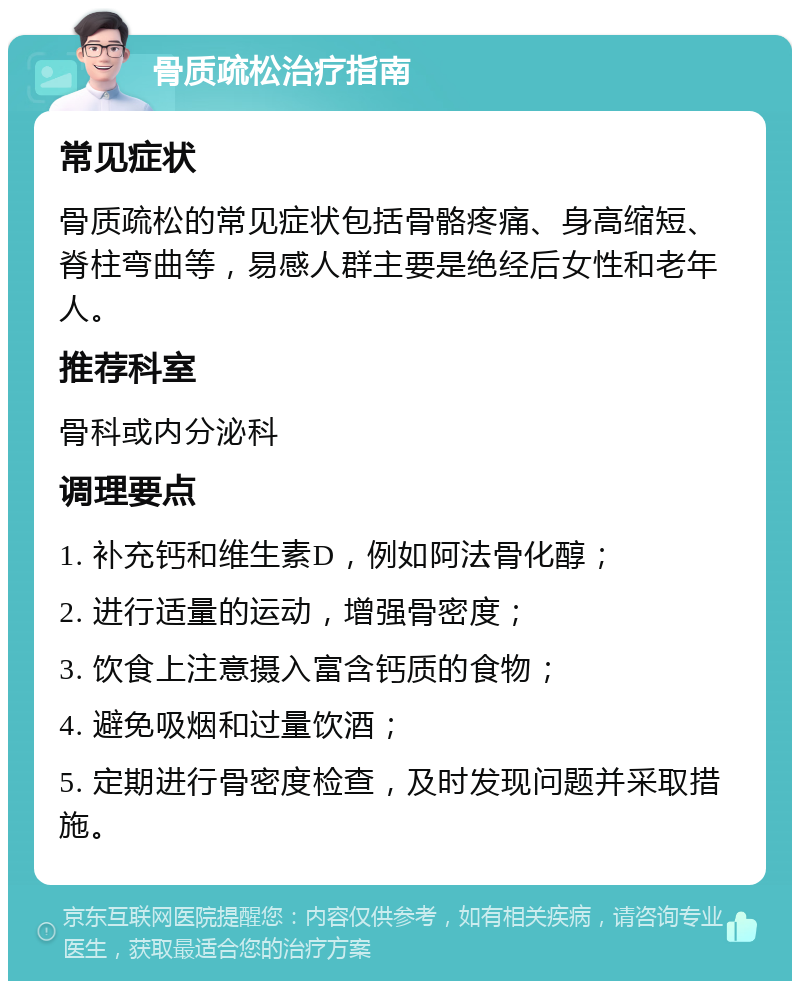 骨质疏松治疗指南

常见症状

骨质疏松的常见症状包括骨骼疼痛、身高缩短、脊柱弯曲等，易感人群主要是绝经后女性和老年人。

推荐科室

骨科或内分泌科

调理要点

1. 补充钙和维生素D，例如阿法骨化醇；

2. 进行适量的运动，增强骨密度；

3. 饮食上注意摄入富含钙质的食物；

4. 避免吸烟和过量饮酒；

5. 定期进行骨密度检查，及时发现问题并采取措施。

京东互联网医院提醒您：内容仅供参考，如有相关疾病，请咨询专业医生，获取最适合您的治疗方案